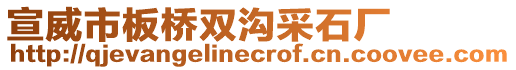 宣威市板桥双沟采石厂
http://qjevangelinecrof.cn.coovee.com